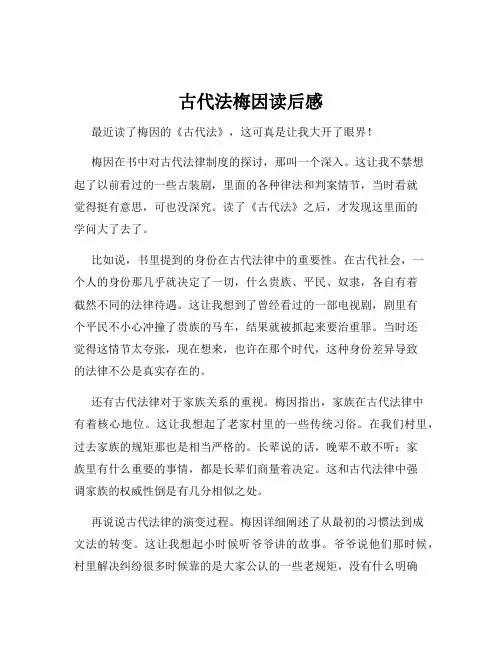 古代法梅因读后感

最近读了梅因的《古代法》，这可真是让我大开了眼界！

梅因在书中对古代法律制度的探讨，那叫一个深入。这让我不禁想起了以前看过的一些古装剧，里面的各种律法和判案情节，当时看就觉得挺有意思，可也没深究。读了《古代法》之后，才发现这里面的学问大了去了。

比如说，书里提到的身份在古代法律中的重要性。在古代社会，一个人的身份那几乎就决定了一切，什么贵族、平民、奴隶，各自有着截然不同的法律待遇。这让我想到了曾经看过的一部电视剧，剧里有个平民不小心冲撞了贵族的马车，结果就被抓起来要治重罪。当时还觉得这情节太夸张，现在想来，也许在那个时代，这种身份差异导致的法律不公是真实存在的。

还有古代法律对于家族关系的重视。梅因指出，家族在古代法律中有着核心地位。这让我想起了老家村里的一些传统习俗。在我们村里，过去家族的规矩那也是相当严格的。长辈说的话，晚辈不敢不听；家族里有什么重要的事情，都是长辈们商量着决定。这和古代法律中强调家族的权威性倒是有几分相似之处。

再说说古代法律的演变过程。梅因详细阐述了从最初的习惯法到成文法的转变。这让我想起小时候听爷爷讲的故事。爷爷说他们那时候，村里解决纠纷很多时候靠的是大家公认的一些老规矩，没有什么明确